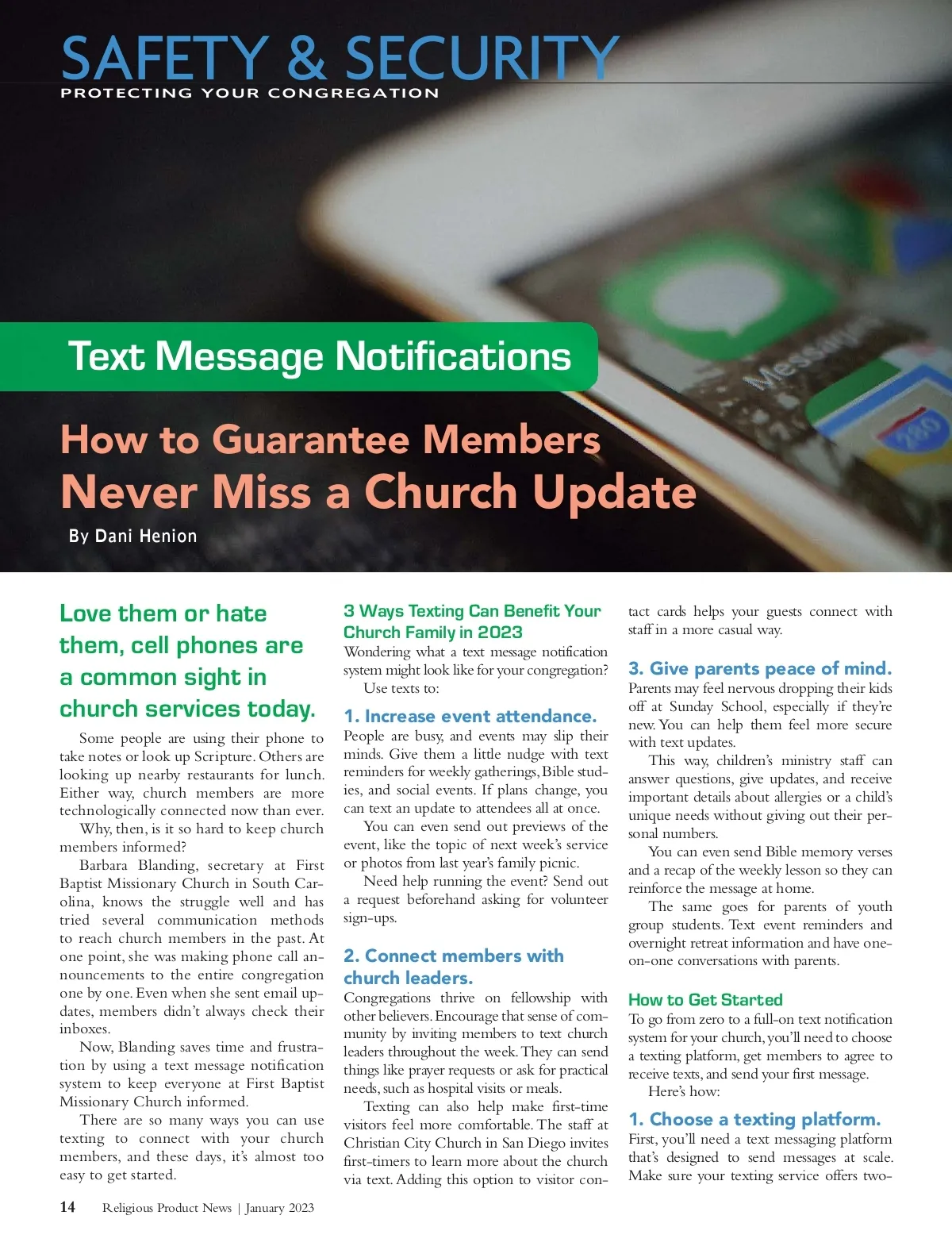 SAFETY & SECURITY
PROTECTING YOUR CONGREGATION

Messages

280

Text Message Notifications

How to Guarantee Members Never Miss a Church Update

By Dani Henion

Love them or hate them, cell phones are a common sight in church services today.

Some people are using their phone to take notes or look up Scripture. Others are looking up nearby restaurants for lunch. Either way, church members are more technologically connected now than ever.

Why, then, is it so hard to keep church members informed?

Barbara Blanding, secretary at First Baptist Missionary Church in South Carolina, knows the struggle well and has tried several communication methods to reach church members in the past. At one point, she was making phone call announcements to the entire congregation one by one. Even when she sent email updates, members didn't always check their inboxes.

Now, Blanding saves time and frustration by using a text message notification system to keep everyone at First Baptist Missionary Church informed.

There are so many ways you can use texting to connect with your church members, and these days, it's almost too easy to get started.

3 Ways Texting Can Benefit Your Church Family in 2023

Wondering what a text message notification system might look like for your congregation?

Use texts to:

1. Increase event attendance.

People are busy, and events may slip their minds. Give them a little nudge with text reminders for weekly gatherings, Bible studies, and social events. If plans change, you can text an update to attendees all at once.

You can even send out previews of the event, like the topic of next week's service or photos from last year's family picnic.

Need help running the event? Send out a request beforehand asking for volunteer sign-ups.

2. Connect members with church leaders.

Congregations thrive on fellowship with other believers. Encourage that sense of community by inviting members to text church leaders throughout the week. They can send things like prayer requests or ask for practical needs, such as hospital visits or meals.

Texting can also help make first-time visitors feel more comfortable. The staff at Christian City Church in San Diego invites first-timers to learn more about the church via text. Adding this option to visitor contact cards helps your guests connect with staff in a more casual way.

3. Give parents peace of mind.

Parents may feel nervous dropping their kids off at Sunday School, especially if they're new. You can help them feel more secure with text updates.

This way, children's ministry staff can answer questions, give updates, and receive important details about allergies or a child's unique needs without giving out their personal numbers.

You can even send Bible memory verses and a recap of the weekly lesson so they can reinforce the message at home.

The same goes for parents of youth group students. Text event reminders and overnight retreat information and have one-on-one conversations with parents.

How to Get Started

To go from zero to a full-on text notification system for your church, you'll need to choose a texting platform, get members to agree to receive texts, and send your first message.

Here's how:

1. Choose a texting platform.

First, you'll need a text messaging platform that's designed to send messages at scale. Make sure your texting service offers two-

14 Religious Product News | January 2023